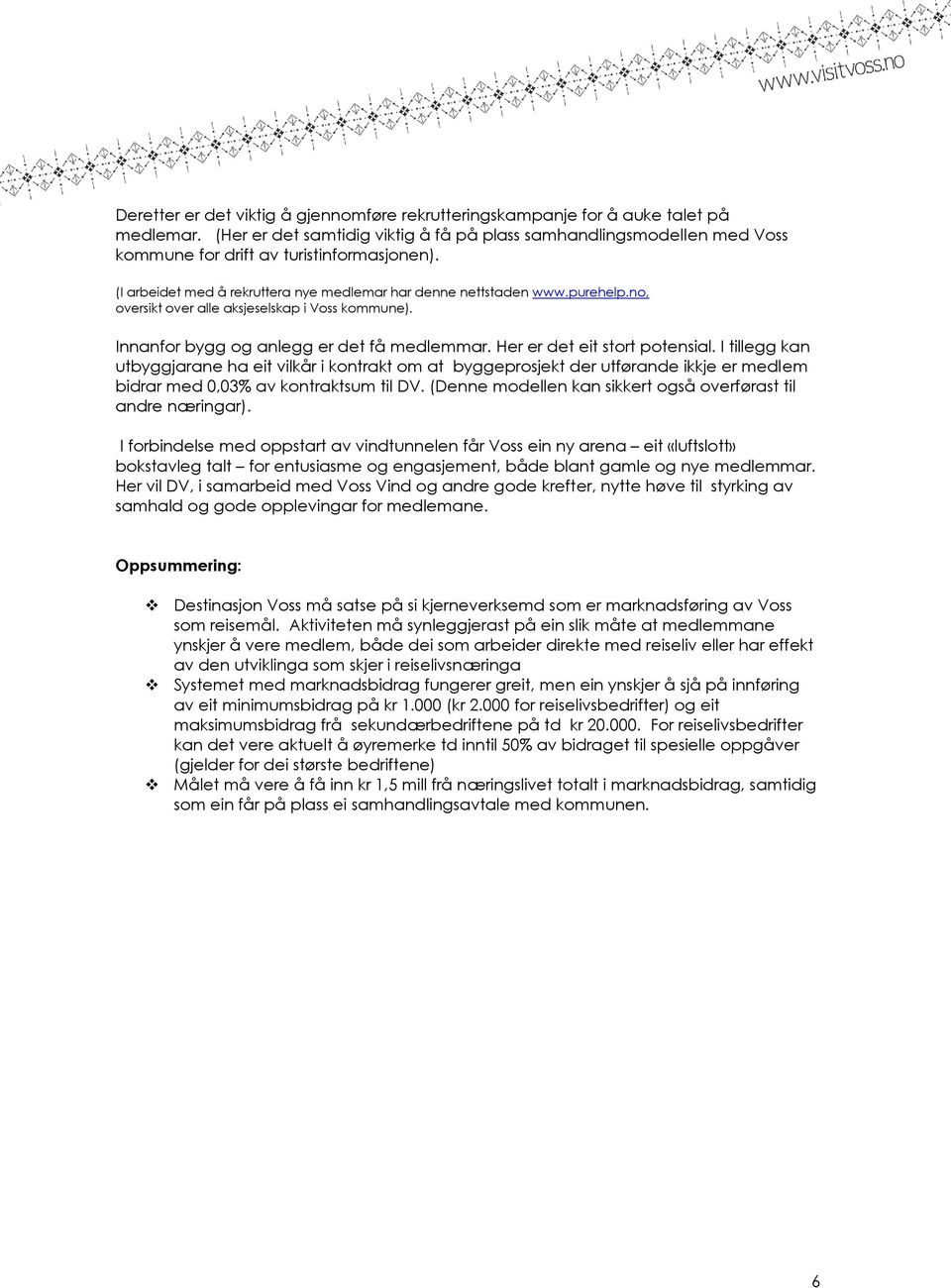 www.visitvoss.no

Deretter er det viktig å gjennomføre rekrutteringskampanje for å auke talet på medlemar. (Her er det samtidig viktig å få på plass samhandlingsmodellen med Voss kommune for drift av turistinformasjonen).

(I arbeidet med å rekruttera nye medlemar har denne nettstaden www.purehelp.no, oversikt over alle aksjeselskap i Voss kommune).

Innanfor bygg og anlegg er det få medlemmar. Her er det eit stort potensial. I tillegg kan utbyggjarane ha eit vilkår i kontrakt om at byggeprosjekt der utførande ikkje er medlem bidrar med 0,03% av kontraktsum til DV. (Denne modellen kan sikkert også overførast til andre næringar).

I forbindelse med oppstart av vindtunnelen får Voss ein ny arena – eit «luftslott» bokstavleg talt – for entusiasme og engasjement, både blant gamle og nye medlemmar. Her vil DV, i samarbeid med Voss Vind og andre gode krefter, nytte høve til styrking av samhald og gode opplevingar for medlemane.

Oppsummering:

❖ Destinasjon Voss må satse på si kjerneverksemd som er marknadsføring av Voss som reisemål. Aktiviteten må synleggjerast på ein slik måte at medlemmane ynskjer å vere medlem, både dei som arbeider direkte med reiseliv eller har effekt av den utviklinga som skjer i reiselivsnæringa
❖ Systemet med marknadsbidrag fungerer greit, men ein ynskjer å sjå på innføring av eit minimumsbidrag på kr 1.000 (kr 2.000 for reiselivsbedrifter) og eit maksimumsbidrag frå sekundærbedriftene på td kr 20.000. For reiselivsbedrifter kan det vere aktuelt å øyremerke td inntil 50% av bidraget til spesielle oppgåver (gjelder for dei største bedriftene)
❖ Målet må vere å få inn kr 1,5 mill frå næringslivet totalt i marknadsbidrag, samtidig som ein får på plass ei samhandlingsavtale med kommunen.

6